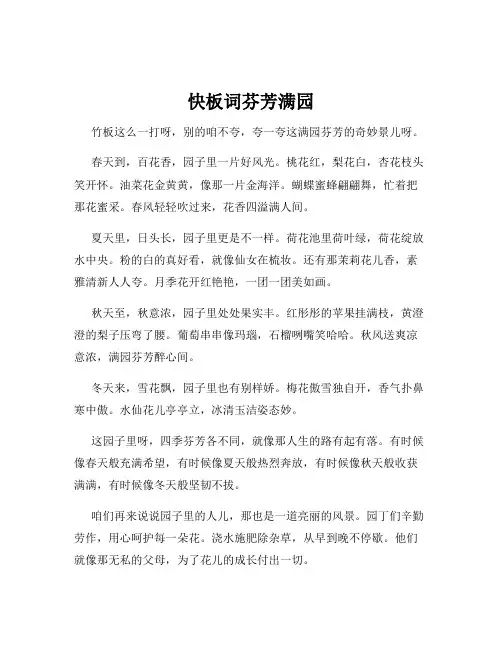 快板词芬芳满园

竹板这么一打呀，别的咱不夸，夸一夸这满园芬芳的奇妙景儿呀。

春天到，百花香，园子里一片好风光。桃花红，梨花白，杏花枝头笑开怀。油菜花金黄黄，像那一片金海洋。蝴蝶蜜蜂翩翩舞，忙着把那花蜜采。春风轻轻吹过来，花香四溢满人间。

夏天里，日头长，园子里更是不一样。荷花池里荷叶绿，荷花绽放水中央。粉的白的真好看，就像仙女在梳妆。还有那茉莉花儿香，素雅清新人人夸。月季花开红艳艳，一团一团美如画。

秋天至，秋意浓，园子里处处果实丰。红彤彤的苹果挂满枝，黄澄澄的梨子压弯了腰。葡萄串串像玛瑙，石榴咧嘴笑哈哈。秋风送爽凉意浓，满园芬芳醉心间。

冬天来，雪花飘，园子里也有别样娇。梅花傲雪独自开，香气扑鼻寒中傲。水仙花儿亭亭立，冰清玉洁姿态妙。

这园子里呀，四季芬芳各不同，就像那人生的路有起有落。有时候像春天般充满希望，有时候像夏天般热烈奔放，有时候像秋天般收获满满，有时候像冬天般坚韧不拔。

咱们再来说说园子里的人儿，那也是一道亮丽的风景。园丁们辛勤劳作，用心呵护每一朵花。浇水施肥除杂草，从早到晚不停歇。他们就像那无私的父母，为了花儿的成长付出一切。